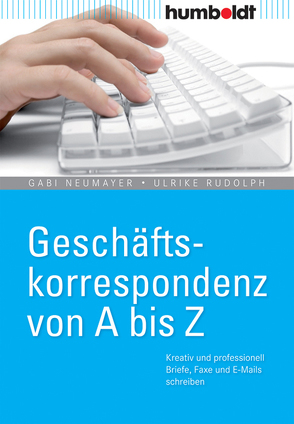 humboldt

GABI NEUMAYER • ULRIKE RUDOLPH

Geschäftskorrespondenz von A bis Z

Kreativ und professionell Briefe, Faxe und E-Mails schreiben